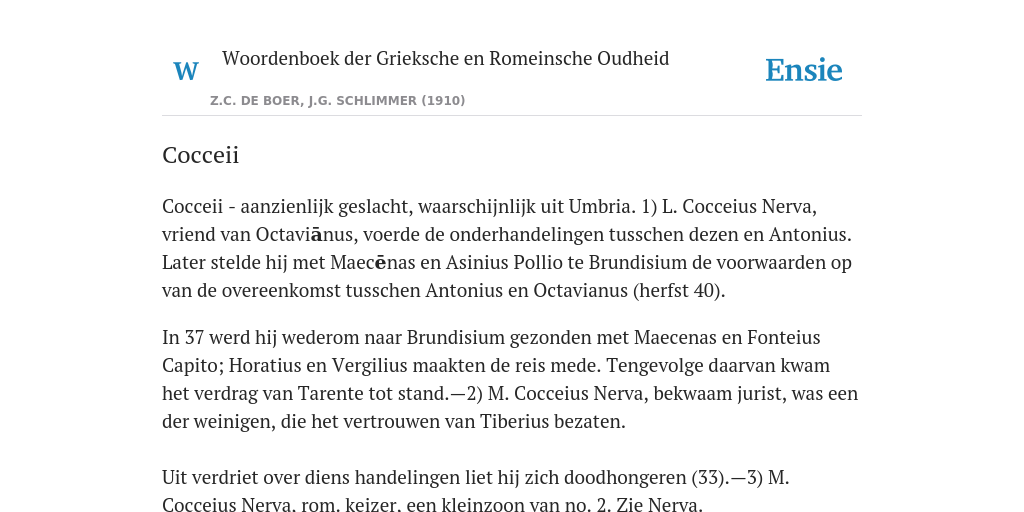 W Woordenboek der Grieksche en Romeinsche Oudheid

Z.C. DE BOER, J.G. SCHLIMMER (1910)

Ensie

Cocceii

Cocceii - aanzienlijk geslacht, waarschijnlijk uit Umbria. 1) L. Cocceius Nerva, vriend van Octaviānus, voerde de onderhandelingen tusschen dezen en Antonius. Later stelde hij met Maecēnas en Asinius Pollio te Brundisium de voorwaarden op van de overeenkomst tusschen Antonius en Octavianus (herfst 40).

In 37 werd hij wederom naar Brundisium gezonden met Maecenas en Fonteius Capito; Horatius en Vergilius maakten de reis mede. Tengevolge daarvan kwam het verdrag van Tarente tot stand.—2) M. Cocceius Nerva, bekwaam jurist, was een der weinigen, die het vertrouwen van Tiberius bezaten.

Uit verdriet over diens handelingen liet hij zich doodhongeren (33).—3) M. Cocceius Nerva, rom. keizer, een kleinzoon van no. 2. Zie Nerva.